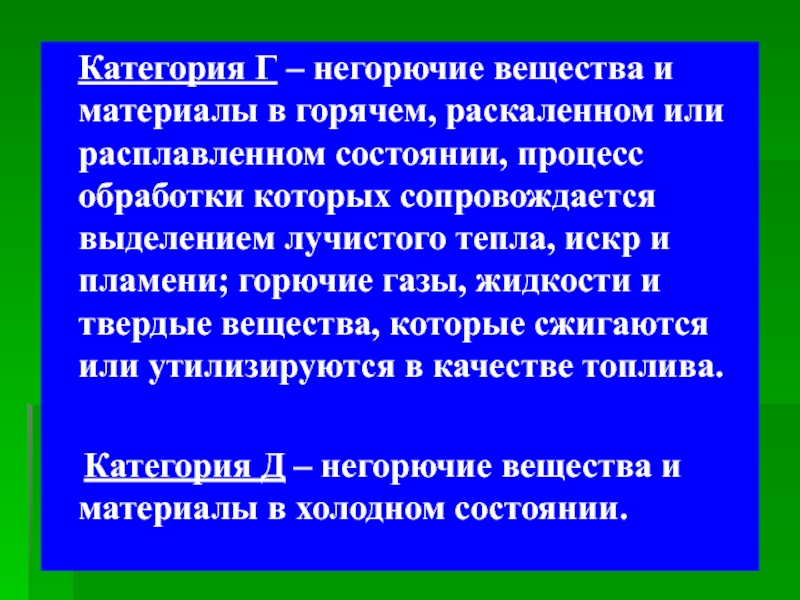 Категория Г – негорючие вещества и материалы в горячем, раскаленном или расплавленном состоянии, процесс обработки которых сопровождается выделением лучистого тепла, искр и пламени; горючие газы, жидкости и твердые вещества, которые сжигаются или утилизируются в качестве топлива.

Категория Д – негорючие вещества и материалы в холодном состоянии.